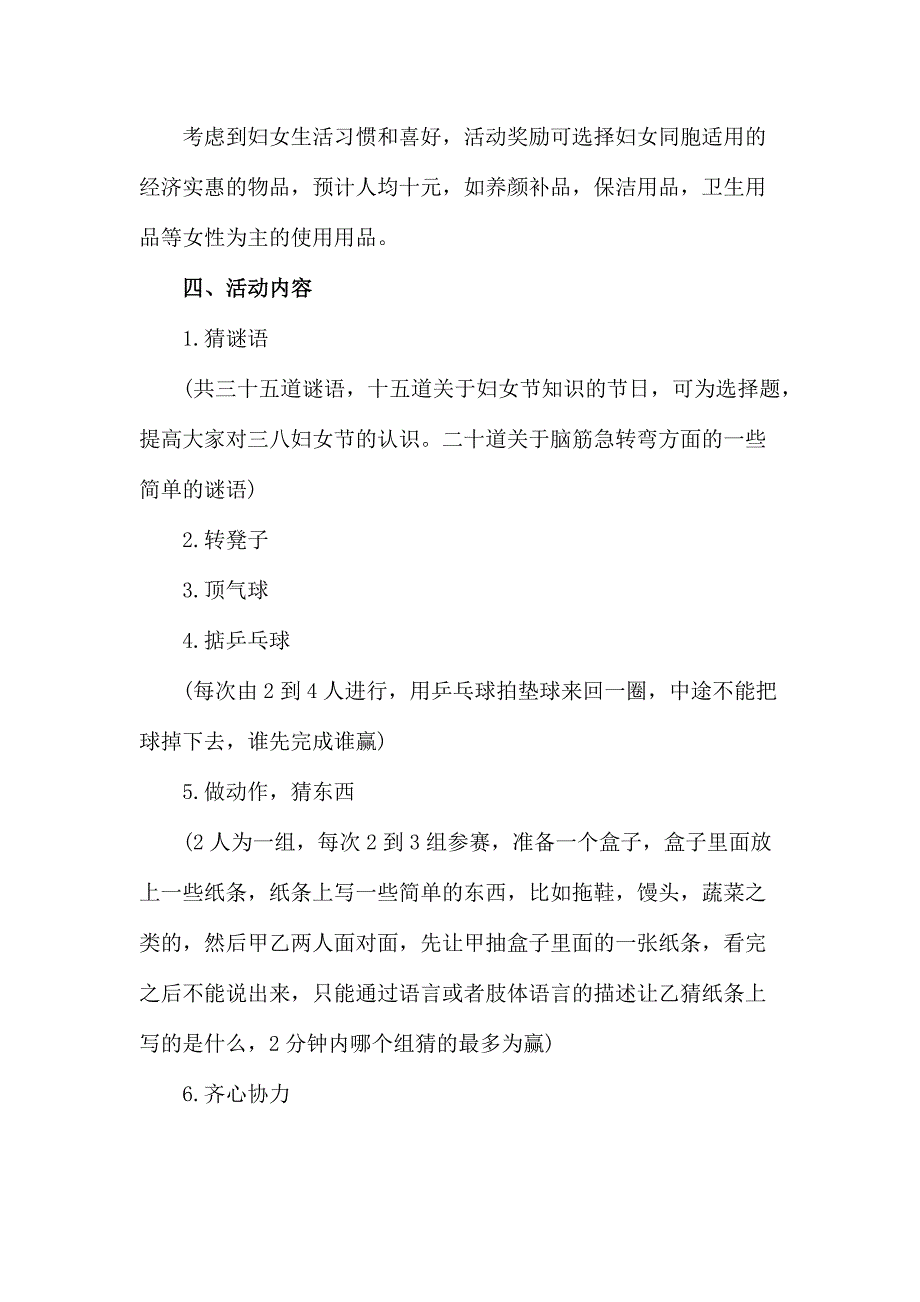 考虑到妇女生活习惯和喜好，活动奖励可选择妇女同胞适用的经济实惠的物品，预计人均十元，如养颜补品，保洁用品，卫生用品等女性为主的使用用品。

四、活动内容

1.猜谜语

（共三十五道谜语，十五道关于妇女节知识的节日，可为选择题，提高大家对三八妇女节的认识。二十道关于脑筋急转弯方面的一些简单的谜语）

2.转凳子

3.顶气球

4.掂乒乓球

（每次由2到4人进行，用乒乓球拍垫球来回一圈，中途不能把球掉下去，谁先完成谁赢）

5.做动作，猜东西

（2人为一组，每次2到3组参赛，准备一个盒子，盒子里面放上一些纸条，纸条上写一些简单的东西，比如拖鞋，馒头，蔬菜之类的，然后甲乙两人面对面，先让甲抽盒子里面的一张纸条，看完之后不能说出来，只能通过语言或者肢体语言的描述让乙猜纸条上写的是什么，2分钟内哪个组猜的最多为赢）

6.齐心协力